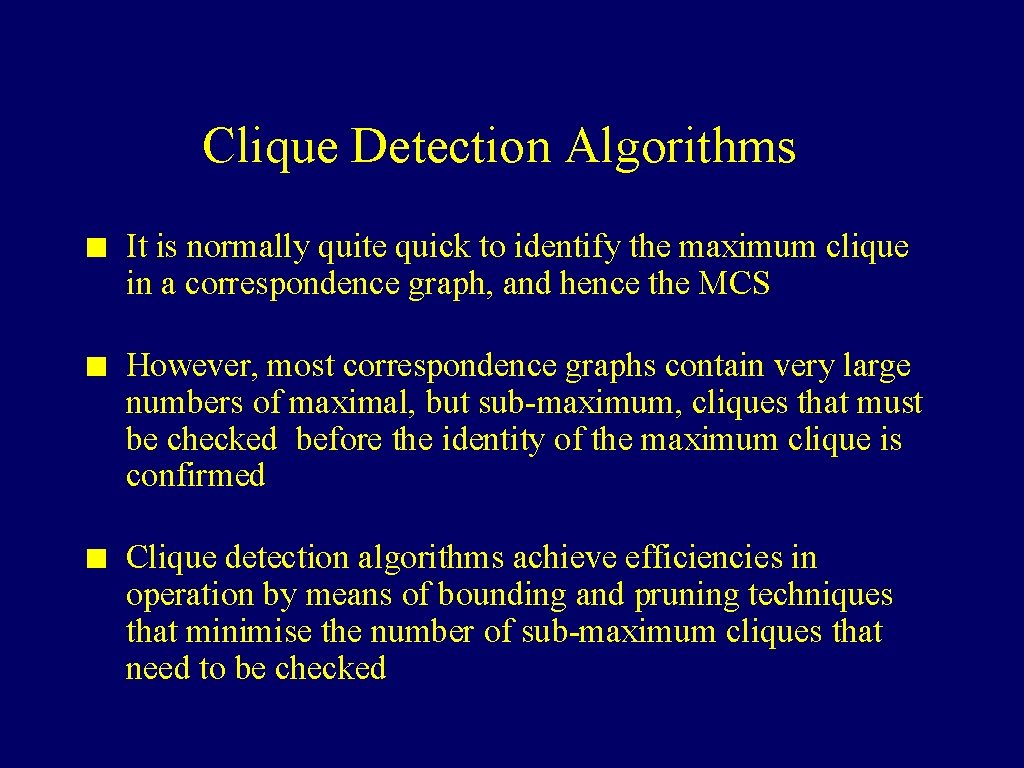 Clique Detection Algorithms

■ It is normally quite quick to identify the maximum clique in a correspondence graph, and hence the MCS

■ However, most correspondence graphs contain very large numbers of maximal, but sub-maximum, cliques that must be checked before the identity of the maximum clique is confirmed

■ Clique detection algorithms achieve efficiencies in operation by means of bounding and pruning techniques that minimise the number of sub-maximum cliques that need to be checked